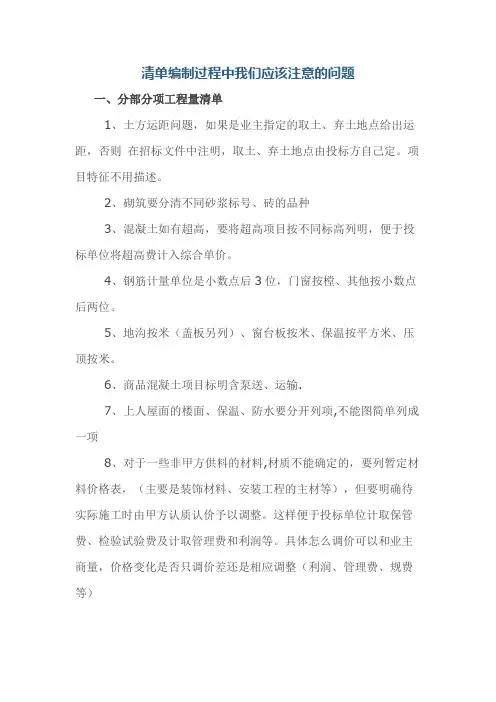 清单编制过程中我们应该注意的问题

一、分部分项工程量清单

1、土方运距问题，如果是业主指定的取土、弃土地点给出运距，否则 在招标文件中注明，取土、弃土地点由投标方自己定。项目特征不用描述。

2、砌筑要分清不同砂浆标号、砖的品种

3、混凝土如有超高，要将超高项目按不同标高列明，便于投标单位将超高费计入综合单价。

4、钢筋计量单位是小数点后 3 位，门窗按樘、其他按小数点后两位。

5、地沟按米（盖板另列）、窗台板按米、保温按平方米、压顶按米。

6、商品混凝土项目标明含泵送、运输.

7、上人屋面的楼面、保温、防水要分开列项,不能图简单列成一项

8、对于一些非甲方供料的材料,材质不能确定的，要列暂定材料价格表，（主要是装饰材料、安装工程的主材等），但要明确待实际施工时由甲方认质认价予以调整。这样便于投标单位计取保管费、检验试验费及计取管理费和利润等。具体怎么调价可以和业主商量，价格变化是否只调价差还是相应调整（利润、管理费、规费等）